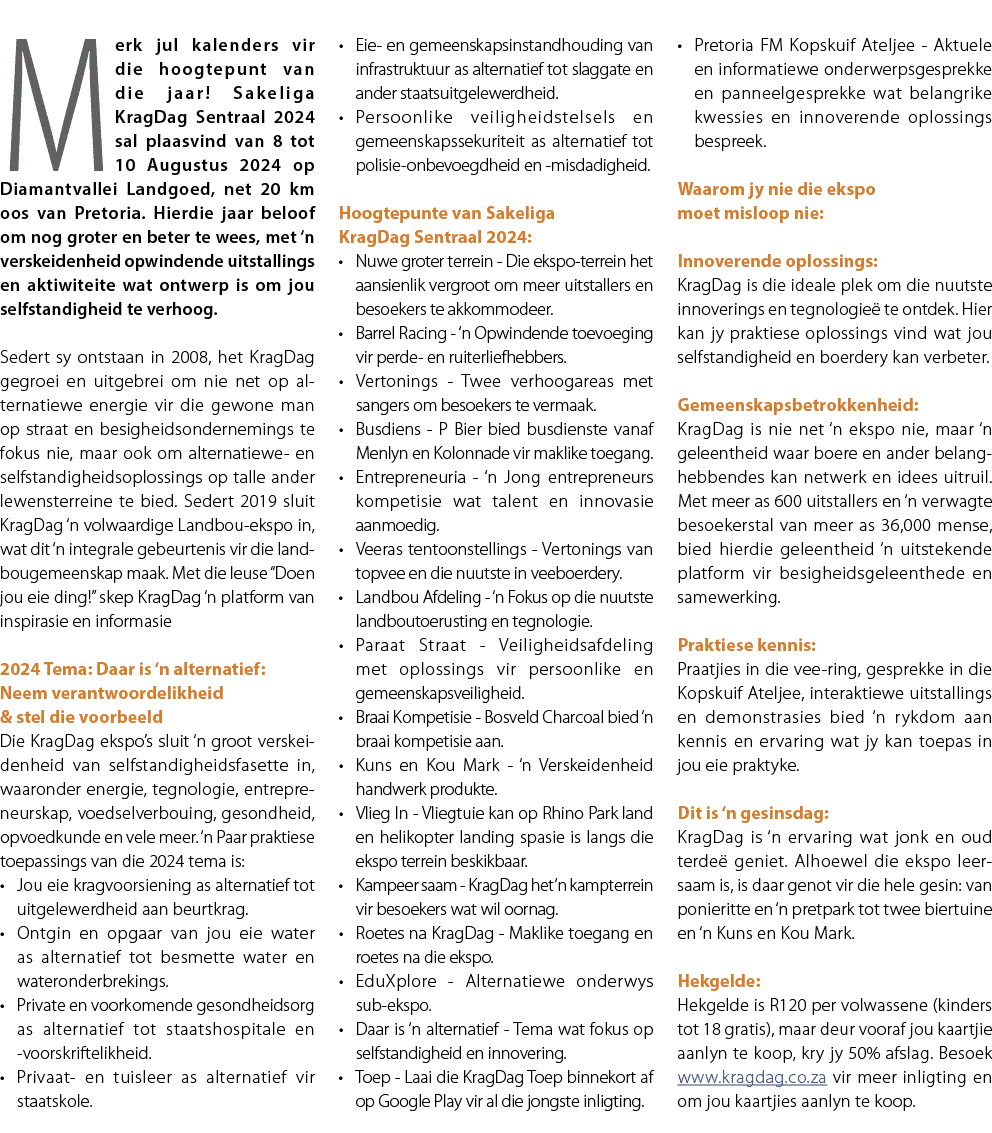 Merk jul kalenders vir die hoogtepunt van die jaar! Sakeliga KragDag Sentraal 2024 sal plaasvind van 8 tot 10 Augustus 2024 op Diamantvallei Landgoed, net 20 km oos van Pretoria. Hierdie jaar beloof om nog groter en beter te wees, met 'n verskeidenheid opwindende uitstallings en aktiwiteite wat ontwerp is om jou selfstandigheid te verhoog.

Sedert sy ontstaan in 2008, het KragDag gegroei en uitgebrei om nie net op alternatiewe energie vir die gewone man op straat en besigheidsondernemings te fokus nie, maar ook om alternatiewe- en selfstandigheidsoplossings op talle ander lewensterreine te bied. Sedert 2019 sluit KragDag 'n volwaardige Landbou-ekspo in, wat dit 'n integrale gebeurtenis vir die landbougemeenskap maak. Met die leuse "Doen jou eie ding!" skep KragDag 'n platform van inspirasie en informasie

2024 Tema: Daar is 'n alternatief: Neem verantwoordelikheid & stel die voorbeeld

Die KragDag ekspo's sluit 'n groot verskeidenheid van selfstandigheidsfasette in, waaronder energie, tegnologie, entrepreneurskap, voedselverbouing, gesondheid, opvoedkunde en vele meer. 'n Paar praktiese toepassings van die 2024 tema is:
• Jou eie kragvoorsiening as alternatief tot uitgelewerdheid aan beurtkrag.
• Ontgin en opgaar van jou eie water as alternatief tot besmette water en wateronderbrekings.
• Private en voorkomende gesondheidsorg as alternatief tot staatshospitale en -voorskriftelikheid.
• Privaat- en tuisleer as alternatief vir staatskole.
• Eie- en gemeenskapsinstandhouding van infrastruktuur as alternatief tot slaggate en ander staatsuitgelewerdheid.
• Persoonlike veiligheidstelsels en gemeenskapssekuriteit as alternatief tot polisie-onbevoegdheid en -misdadigheid.

Hoogtepunte van Sakeliga KragDag Sentraal 2024:
• Nuwe groter terrein - Die ekspo-terrein het aansienlik vergroot om meer uitstallers en besoekers te akkommodeer.
• Barrel Racing - 'n Opwindende toevoeging vir perde- en ruiterliefhebbers.
• Vertonings - Twee verhoogareas met sangers om besoekers te vermaak.
• Busdiens - P Bier bied busdienste vanaf Menlyn en Kolonnade vir maklike toegang.
• Entrepreneuria - 'n Jong entrepreneurs kompetisie wat talent en innovasie aanmoedig.
• Veeras tentoonstellings - Vertonings van topvee en die nuutste in veeboerdery.
• Landbou Afdeling - 'n Fokus op die nuutste landboutoerusting en tegnologie.
• Paraat Straat - Veiligheidsafdeling met oplossings vir persoonlike en gemeenskapsveiligheid.
• Braai Kompetisie - Bosveld Charcoal bied 'n braai kompetisie aan.
• Kuns en Kou Mark - 'n Verskeidenheid handwerk produkte.
• Vlieg In - Vliegtuie kan op Rhino Park land en helikopter landing spasie is langs die ekspo terrein beskikbaar.
• Kampeer saam - KragDag het 'n kampterrein vir besoekers wat wil oornag.
• Roetes na KragDag - Maklike toegang en roetes na die ekspo.
• EduXplore - Alternatiewe onderwys sub-ekspo.
• Daar is 'n alternatief - Tema wat fokus op selfstandigheid en innovering.
• Toep - Laai die KragDag Toep binnekort af op Google Play vir al die jongste inligting.
• Pretoria FM Kopskuif Ateljee - Aktuele en informatiewe onderwerpsgesprekke en panneelgesprekke wat belangrike kwessies en innoverende oplossings bespreek.

Waarom jy nie die ekspo moet misloop nie:

Innoverende oplossings:
KragDag is die ideale plek om die nuutste innoverings en tegnologieë te ontdek. Hier kan jy praktiese oplossings vind wat jou selfstandigheid en boerdery kan verbeter.

Gemeenskapsbetrokkenheid:
KragDag is nie net 'n ekspo nie, maar 'n geleentheid waar boere en ander belanghebbendes kan netwerk en idees uitruil. Met meer as 600 uitstallers en 'n verwagte besoekerstal van meer as 36,000 mense, bied hierdie geleentheid 'n uitstekende platform vir besigheidsgeleenthede en samewerking.

Praktiese kennis:
Praatjies in die vee-ring, gesprekke in die Kopskuif Ateljee, interaktiewe uitstallings en demonstrasies bied 'n rykdom aan kennis en ervaring wat jy kan toepas in jou eie praktyke.

Dit is 'n gesinsdag:
KragDag is 'n ervaring wat jonk en oud terdeë geniet. Alhoewel die ekspo leersaam is, is daar genot vir die hele gesin: van ponieritte en 'n pretpark tot twee biertuine en 'n Kuns en Kou Mark.

Hekgelde:
Hekgelde is R120 per volwassene (kinders tot 18 gratis), maar deur vooraf jou kaartjie aanlyn te koop, kry jy 50% afslag. Besoek www.kragdag.co.za vir meer inligting en om jou kaartjies aanlyn te koop.